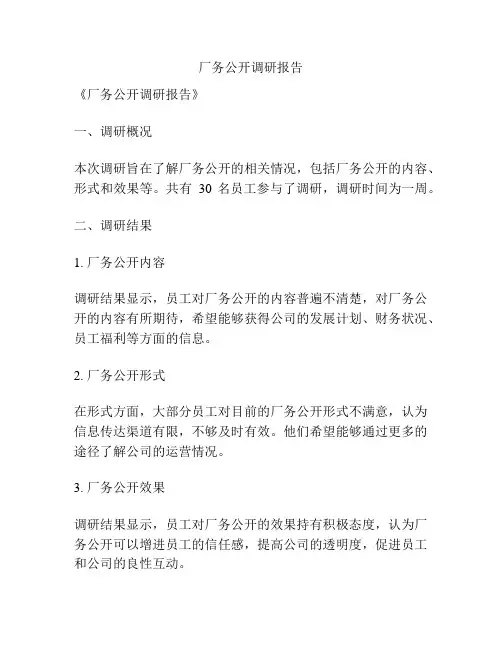 厂务公开调研报告

《厂务公开调研报告》

一、调研概况

本次调研旨在了解厂务公开的相关情况，包括厂务公开的内容、形式和效果等。共有 30 名员工参与了调研，调研时间为一周。

二、调研结果

1. 厂务公开内容

调研结果显示，员工对厂务公开的内容普遍不清楚，对厂务公开的内容有所期待，希望能够获得公司的发展计划、财务状况、员工福利等方面的信息。

2. 厂务公开形式

在形式方面，大部分员工对目前的厂务公开形式不满意，认为信息传达渠道有限，不够及时有效。他们希望能够通过更多的途径了解公司的运营情况。

3. 厂务公开效果

调研结果显示，员工对厂务公开的效果持有积极态度，认为厂务公开可以增进员工的信任感，提高公司的透明度，促进员工和公司的良性互动。